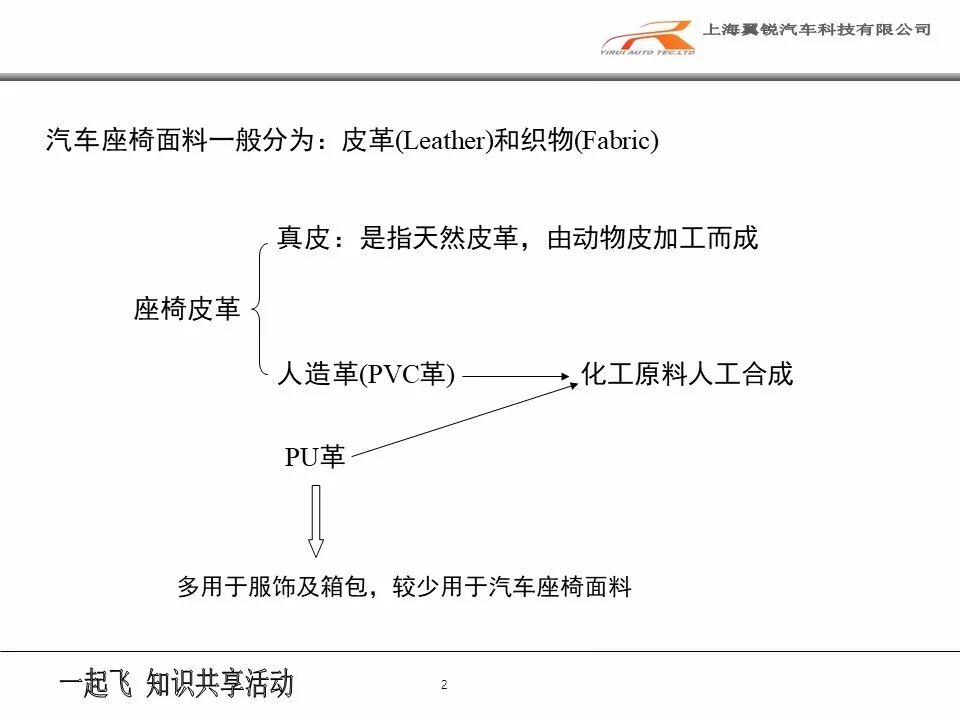 YIRUI AUTO TEC.LTD 上海翼锐汽车科技有限公司

汽车座椅面料一般分为：皮革(Leather)和织物(Fabric)

座椅皮革

真皮：是指天然皮革，由动物皮加工而成

人造革(PVC革)

化工原料人工合成

PU革

多用于服饰及箱包，较少用于汽车座椅面料

一起飞 知识共享活动

2